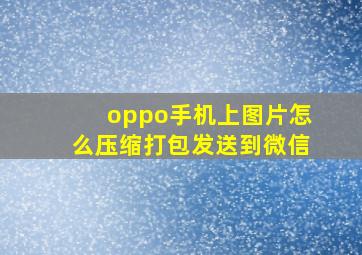 oppo手机上图片怎么压缩打包发送到微信